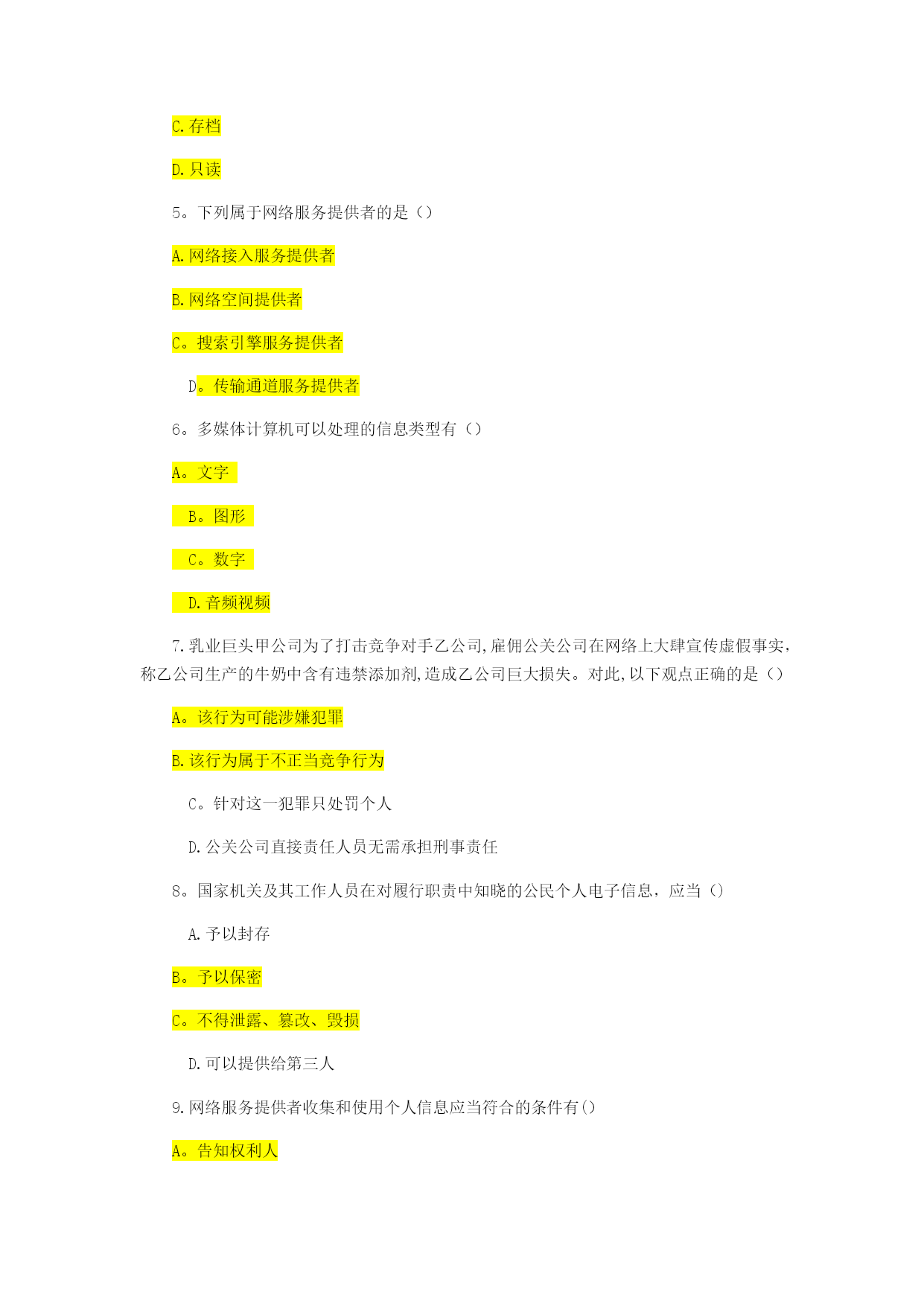 C.存档

D.只读

5。下列属于网络服务提供者的是（）

A.网络接入服务提供者

B.网络空间提供者

C。搜索引擎服务提供者

D。传输通道服务提供者

6。多媒体计算机可以处理的信息类型有（）

A。文字

B。图形

C。数字

D.音频视频

7.乳业巨头甲公司为了打击竞争对手乙公司,雇佣公关公司在网络上大肆宣传虚假事实，称乙公司生产的牛奶中含有违禁添加剂,造成乙公司巨大损失。对此,以下观点正确的是（）

A。该行为可能涉嫌犯罪

B.该行为属于不正当竞争行为

C。针对这一犯罪只处罚个人

D.公关公司直接责任人员无需承担刑事责任

8。国家机关及其工作人员在对履行职责中知晓的公民个人电子信息，应当（）

A.予以封存

B。予以保密

C。不得泄露、篡改、毁损

D.可以提供给第三人

9.网络服务提供者收集和使用个人信息应当符合的条件有()

A。告知权利人